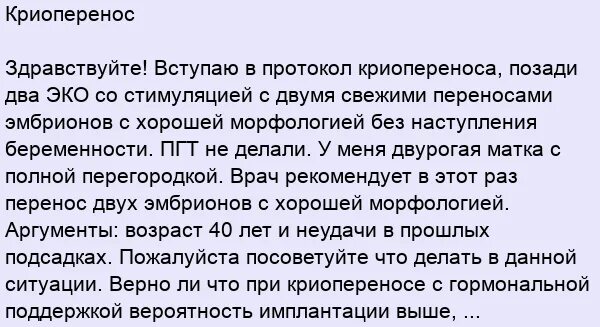 Криоперенос

Здравствуйте! Вступаю в протокол криопереноса, позади два ЭКО со стимуляцией с двумя свежими переносами эмбрионов с хорошей морфологией без наступления беременности. ПГТ не делали. У меня двурогая матка с полной перегородкой. Врач рекомендует в этот раз перенос двух эмбрионов с хорошей морфологией. Аргументы: возраст 40 лет и неудачи в прошлых подсадках. Пожалуйста посоветуйте что делать в данной ситуации. Верно ли что при криопереносе с гормональной поддержкой вероятность имплантации выше, ...